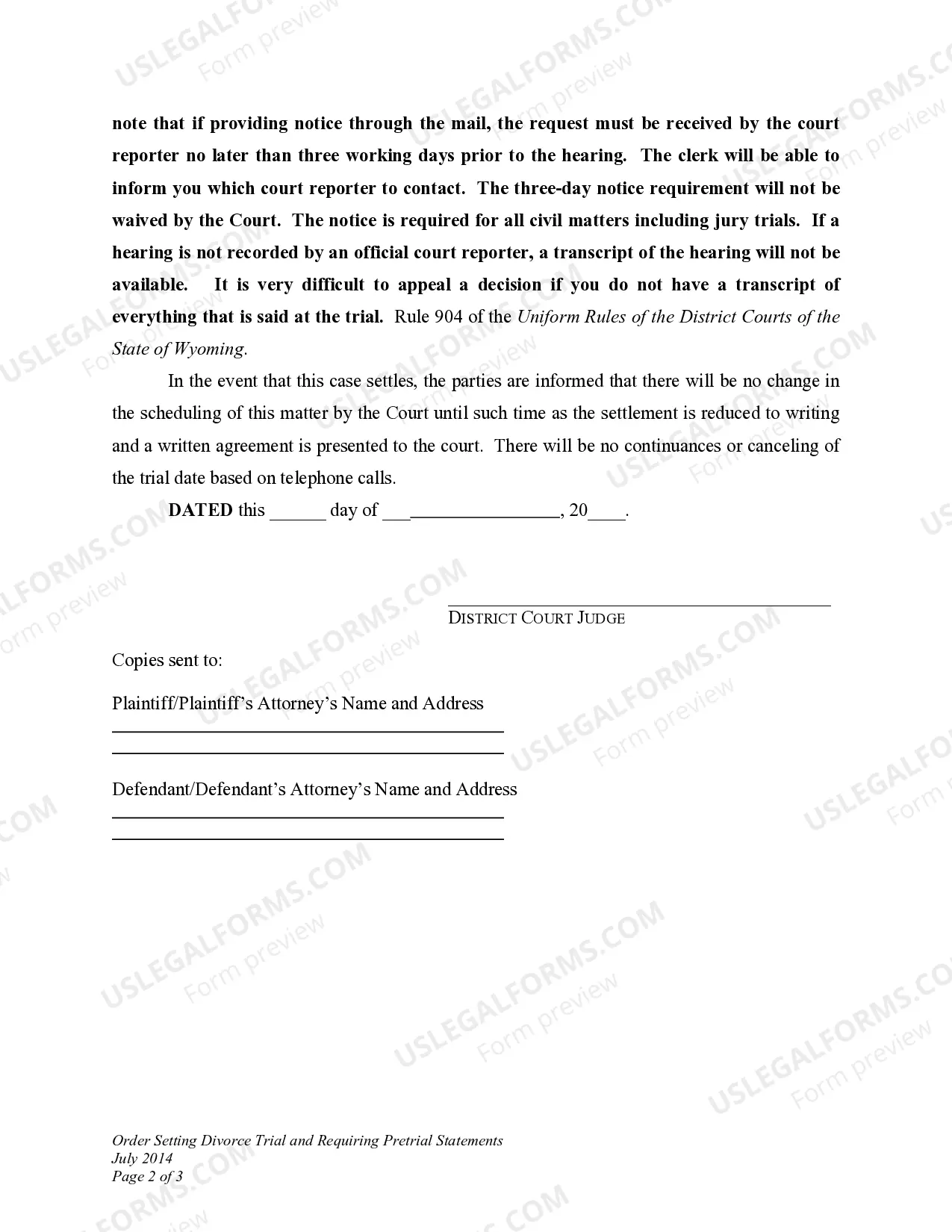 note that if providing notice through the mail, the request must be received by the court reporter no later than three working days prior to the hearing. The clerk will be able to inform you which court reporter to contact. The three-day notice requirement will not be waived by the Court. The notice is required for all civil matters including jury trials. If a hearing is not recorded by an official court reporter, a transcript of the hearing will not be available. It is very difficult to appeal a decision if you do not have a transcript of everything that is said at the trial. Rule 904 of the Uniform Rules of the District Courts of the State of Wyoming.

In the event that this case settles, the parties are informed that there will be no change in the scheduling of this matter by the Court until such time as the settlement is reduced to writing and a written agreement is presented to the court. There will be no continuances or canceling of the trial date based on telephone calls.

DATED this ____ day of ____, 20____.

____
DISTRICT COURT JUDGE

Copies sent to:

Plaintiff/Plaintiff's Attorney's Name and Address
____
____

Defendant/Defendant's Attorney's Name and Address
____
____

Order Setting Divorce Trial and Requiring Pretrial Statements
July 2014
Page 2 of 3

USLEGALFORMS.COM
Form preview